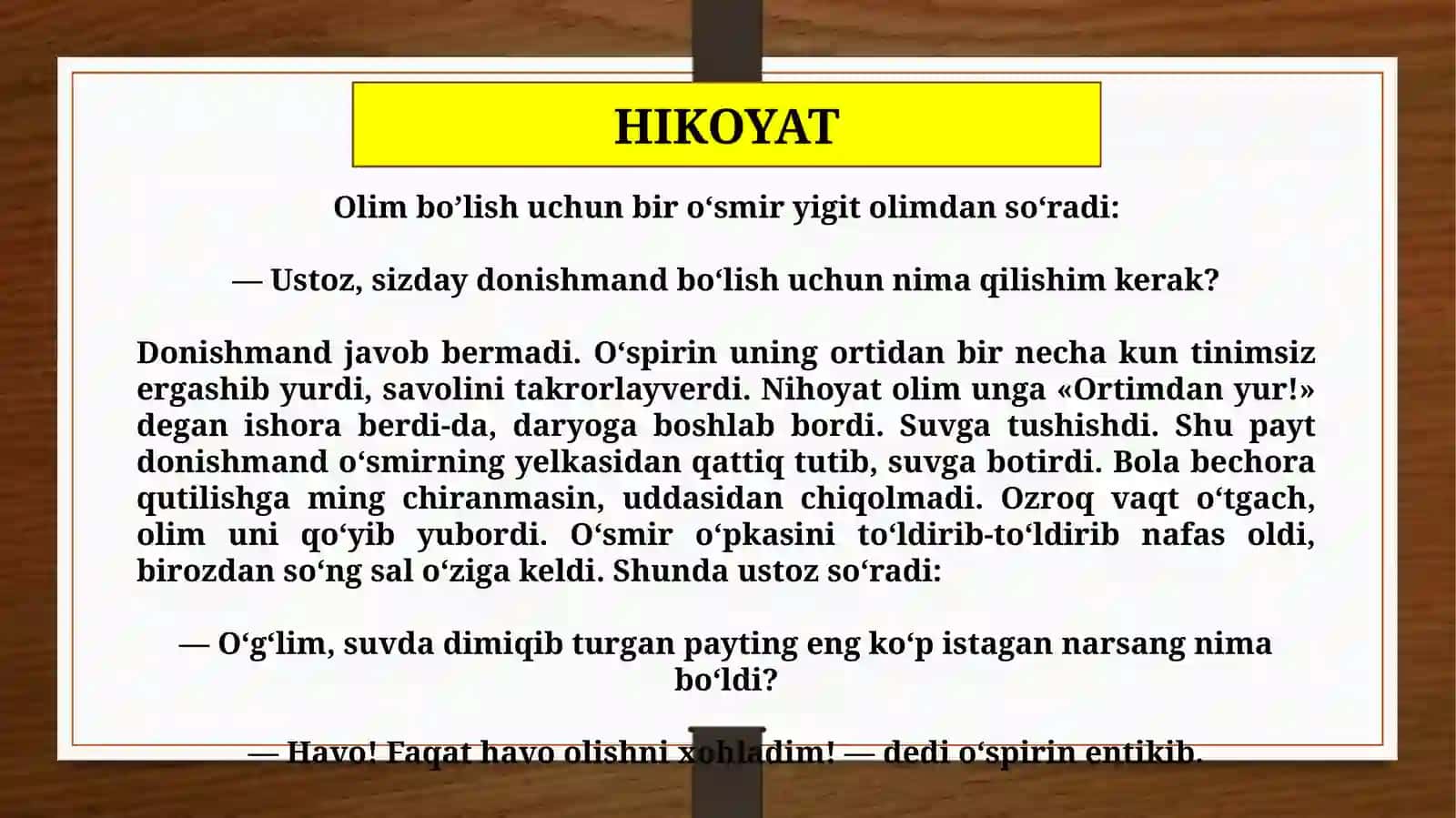 HIKOYAT

Olim bo’lish uchun bir o‘smir yigit olimdan so‘radi:

— Ustoz, sizday donishmand bo‘lish uchun nima qilishim kerak?

Donishmand javob bermadi. O‘spirin uning ortidan bir necha kun tinimsiz ergashib yurdi, savolini takrorlayverdi. Nihoyat olim unga «Ortimdan yur!» degan ishora berdi-da, daryoga boshlab bordi. Suvga tushishdi. Shu payt donishmand o‘smirning yelkasidan qattiq tutib, suvga botirdi. Bola bechora qutilishga ming chiranmasin, uddasidan chiqolmadi. Ozroq vaqt o‘tgach, olim uni qo‘yib yubordi. O‘smir o‘pkasini to‘ldirib-to‘ldirib nafas oldi, birozdan so‘ng sal o‘ziga keldi. Shunda ustoz so‘radi:

— O‘g‘lim, suvda dimiqib turgan payting eng ko‘p istagan narsang nima bo‘ldi?

— Havo! Faqat havo olishni xohladim! — dedi o‘spirin entikib.